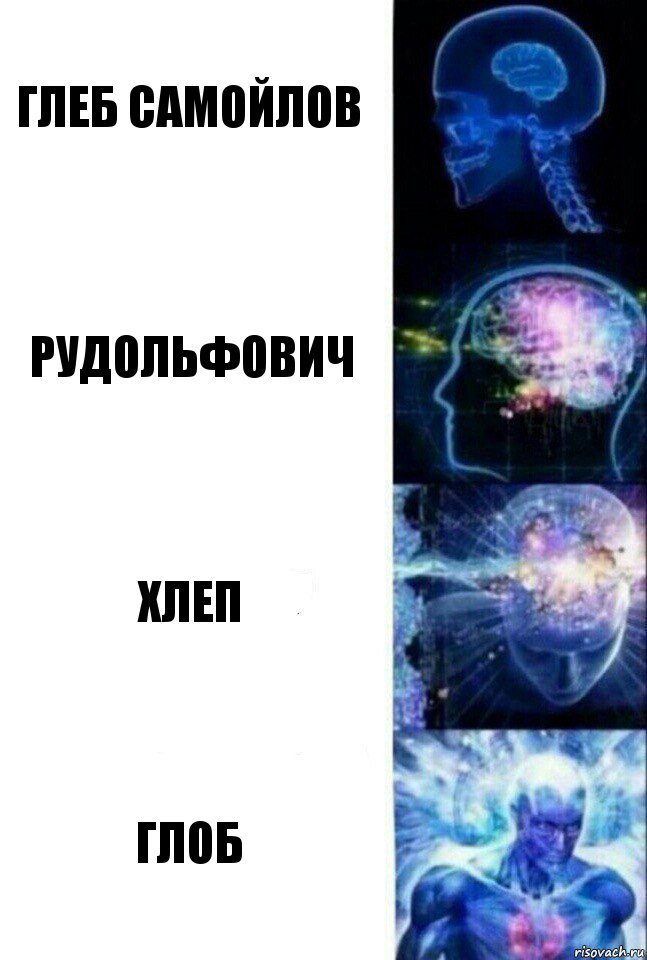 ГЛЕБ САМОЙЛОВ

РУДОЛЬФОВИЧ

ХЛЕП

ГЛОБ

risovach.ru